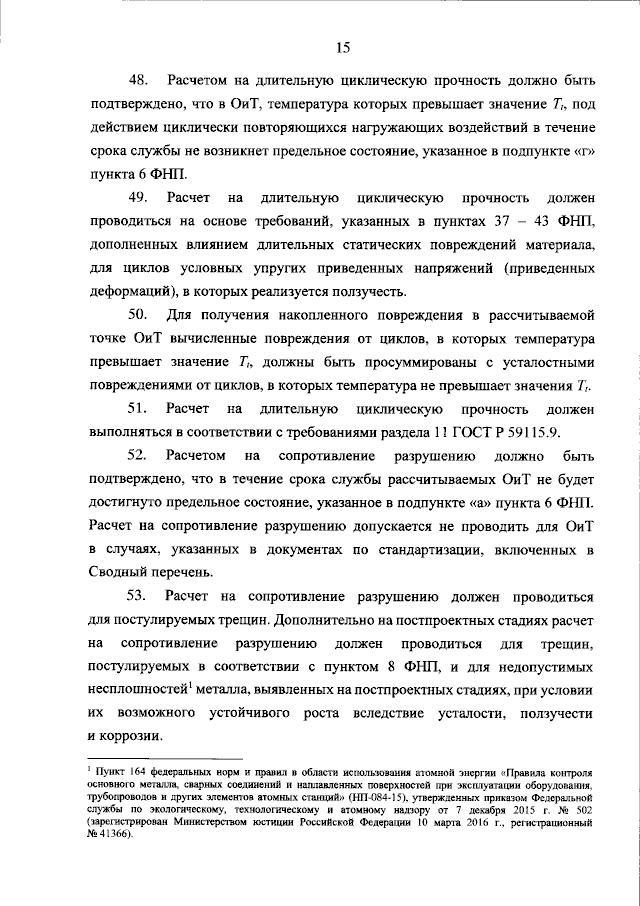 15

48. Расчетом на длительную циклическую прочность должно быть подтверждено, что в ОиТ, температура которых превышает значение $T_t$, под действием циклически повторяющихся нагружающих воздействий в течение срока службы не возникнет предельное состояние, указанное в подпункте «г» пункта 6 ФНП.

49. Расчет на длительную циклическую прочность должен проводиться на основе требований, указанных в пунктах 37 – 43 ФНП, дополненных влиянием длительных статических повреждений материала, для циклов условных упругих приведенных напряжений (приведенных деформаций), в которых реализуется ползучесть.

50. Для получения накопленного повреждения в рассчитываемой точке ОиТ вычисленные повреждения от циклов, в которых температура превышает значение $T_t$, должны быть просуммированы с усталостными повреждениями от циклов, в которых температура не превышает значения $T_t$.

51. Расчет на длительную циклическую прочность должен выполняться в соответствии с требованиями раздела 11 ГОСТ Р 59115.9.

52. Расчетом на сопротивление разрушению должно быть подтверждено, что в течение срока службы рассчитываемых ОиТ не будет достигнуто предельное состояние, указанное в подпункте «а» пункта 6 ФНП. Расчет на сопротивление разрушению допускается не проводить для ОиТ в случаях, указанных в документах по стандартизации, включенных в Сводный перечень.

53. Расчет на сопротивление разрушению должен проводиться для постулируемых трещин. Дополнительно на постпроектных стадиях расчет на сопротивление разрушению должен проводиться для трещин, постулируемых в соответствии с пунктом 8 ФНП, и для недопустимых несплошностей$^{1}$ металла, выявленных на постпроектных стадиях, при условии их возможного устойчивого роста вследствие усталости, ползучести и коррозии.

$^{1}$ Пункт 164 федеральных норм и правил в области использования атомной энергии «Правила контроля основного металла, сварных соединений и наплавленных поверхностей при эксплуатации оборудования, трубопроводов и других элементов атомных станций» (НП-084-15), утвержденных приказом Федеральной службы по экологическому, технологическому и атомному надзору от 7 декабря 2015 г. № 502 (зарегистрирован Министерством юстиции Российской Федерации 10 марта 2016 г., регистрационный № 41366).